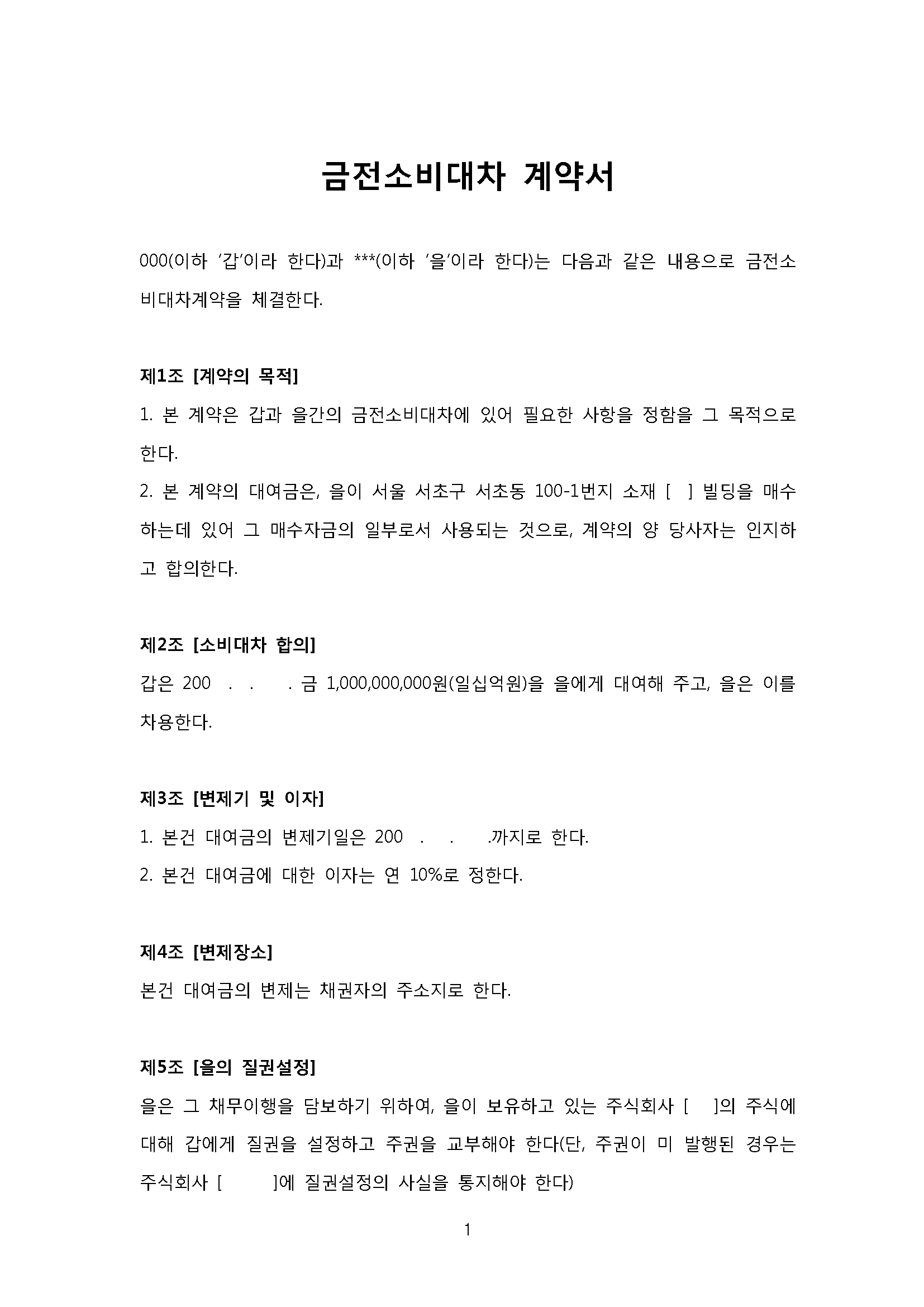 금전소비대차 계약서

000(이하 '갑'이라 한다)과 ***(이하 '을'이라 한다)는 다음과 같은 내용으로 금전소비대차계약을 체결한다.

제1조 [계약의 목적]

1. 본 계약은 갑과 을간의 금전소비대차에 있어 필요한 사항을 정함을 그 목적으로 한다.

2. 본 계약의 대여금은, 을이 서울 서초구 서초동 100-1번지 소재 [ ] 빌딩을 매수하는데 있어 그 매수자금의 일부로서 사용되는 것으로, 계약의 양 당사자는 인지하고 합의한다.

제2조 [소비대차 합의]

갑은 200 . . . 금 1,000,000,000원(일십억원)을 을에게 대여해 주고, 을은 이를 차용한다.

제3조 [변제기 및 이자]

1. 본건 대여금의 변제기일은 200 . . .까지로 한다.

2. 본건 대여금에 대한 이자는 연 10%로 정한다.

제4조 [변제장소]

본건 대여금의 변제는 채권자의 주소지로 한다.

제5조 [을의 질권설정]

을은 그 채무이행을 담보하기 위하여, 을이 보유하고 있는 주식회사 [ ]의 주식에 대해 갑에게 질권을 설정하고 주권을 교부해야 한다(단, 주권이 미 발행된 경우는 주식회사 [ ]에 질권설정의 사실을 통지해야 한다)

1